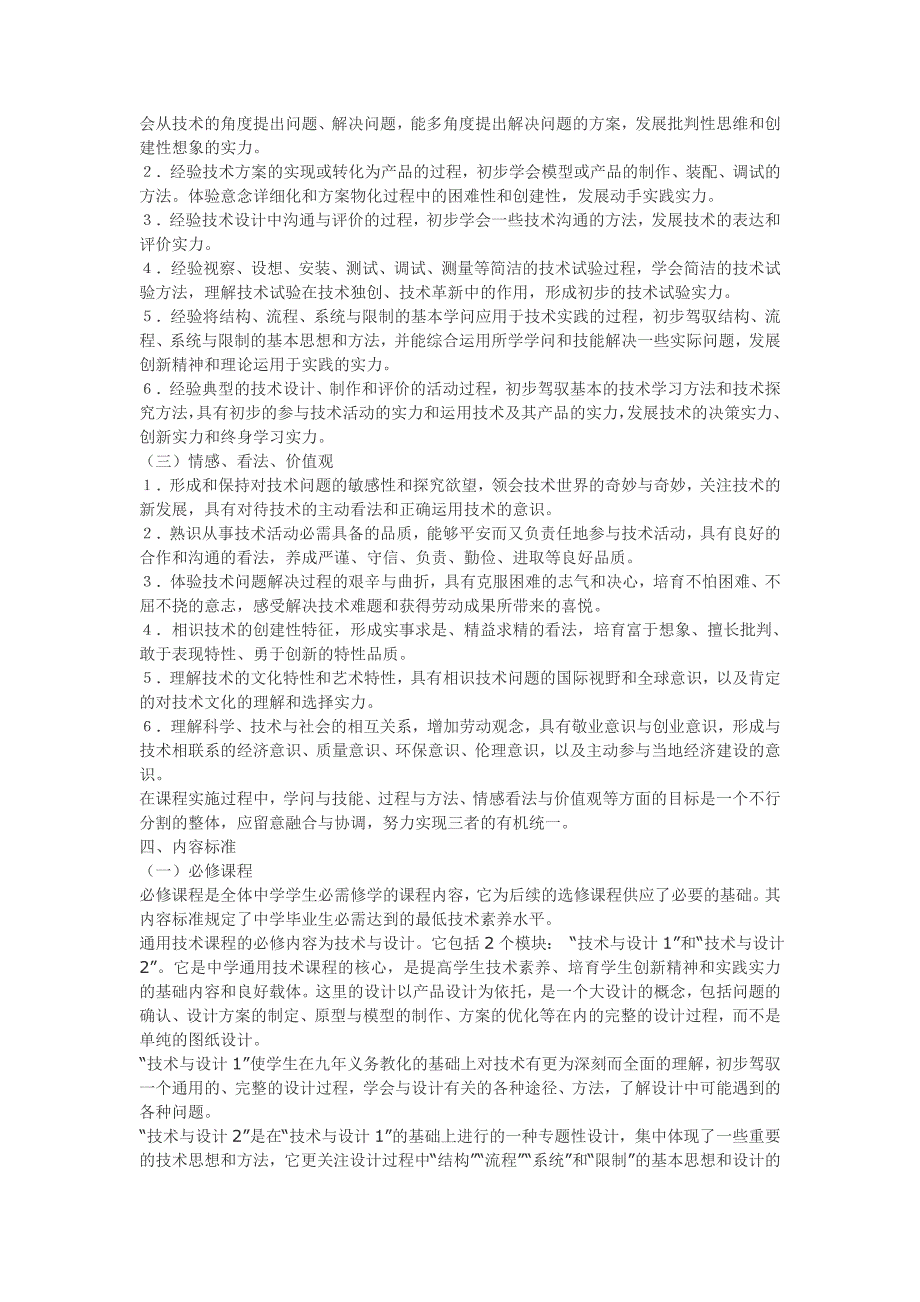 会从技术的角度提出问题、解决问题，能多角度提出解决问题的方案，发展批判性思维和创建性想象的实力。
２．经验技术方案的实现或转化为产品的过程，初步学会模型或产品的制作、装配、调试的方法。体验意念详细化和方案物化过程中的困难性和创建性，发展动手实践实力。
３．经验技术设计中沟通与评价的过程，初步学会一些技术沟通的方法，发展技术的表达和评价实力。
４．经验视察、设想、安装、测试、调试、测量等简洁的技术试验过程，学会简洁的技术试验方法，理解技术试验在技术独创、技术革新中的作用，形成初步的技术试验实力。
５．经验将结构、流程、系统与限制的基本学问应用于技术实践的过程，初步驾驭结构、流程、系统与限制的基本思想和方法，并能综合运用所学学问和技能解决一些实际问题，发展创新精神和理论运用于实践的实力。
６．经验典型的技术设计、制作和评价的活动过程，初步驾驭基本的技术学习方法和技术探究方法，具有初步的参与技术活动的实力和运用技术及其产品的实力，发展技术的决策实力、创新实力和终身学习实力。
（三）情感、看法、价值观
１．形成和保持对技术问题的敏感性和探究欲望，领会技术世界的奇妙与奇妙，关注技术的新发展，具有对待技术的主动看法和正确运用技术的意识。
２．熟识从事技术活动必需具备的品质，能够平安而又负责任地参与技术活动，具有良好的合作和沟通的看法，养成严谨、守信、负责、勤俭、进取等良好品质。
３．体验技术问题解决过程的艰辛与曲折，具有克服困难的志气和决心，培育不怕困难、不屈不挠的意志，感受解决技术难题和获得劳动成果所带来的喜悦。
４．相识技术的创建性特征，形成实事求是、精益求精的看法，培育富于想象、擅长批判、敢于表现特性、勇于创新的特性品质。
５．理解技术的文化特性和艺术特性，具有相识技术问题的国际视野和全球意识，以及肯定的对技术文化的理解和选择实力。
６．理解科学、技术与社会的相互关系，增加劳动观念，具有敬业意识与创业意识，形成与技术相联系的经济意识、质量意识、环保意识、伦理意识，以及主动参与当地经济建设的意识。
在课程实施过程中，学问与技能、过程与方法、情感看法与价值观等方面的目标是一个不行分割的整体，应留意融合与协调，努力实现三者的有机统一。
四、内容标准
（一）必修课程
必修课程是全体中学学生必需修学的课程内容，它为后续的选修课程供应了必要的基础。其内容标准规定了中学毕业生必需达到的最低技术素养水平。
通用技术课程的必修内容为技术与设计。它包括 2 个模块：“技术与设计 1”和“技术与设计 2”。它是中学通用技术课程的核心，是提高学生技术素养、培育学生创新精神和实践实力的基础内容和良好载体。这里的设计以产品设计为依托，是一个大设计的概念，包括问题的确认、设计方案的制定、原型与模型的制作、方案的优化等在内的完整的设计过程，而不是单纯的图纸设计。
“技术与设计 1”使学生在九年义务教化的基础上对技术有更为深刻而全面的理解，初步驾驭一个通用的、完整的设计过程，学会与设计有关的各种途径、方法，了解设计中可能遇到的各种问题。
“技术与设计 2”是在“技术与设计 1”的基础上进行的一种专题性设计，集中体现了一些重要的技术思想和方法，它更关注设计过程中“结构”“流程”“系统”和“限制”的基本思想和设计的